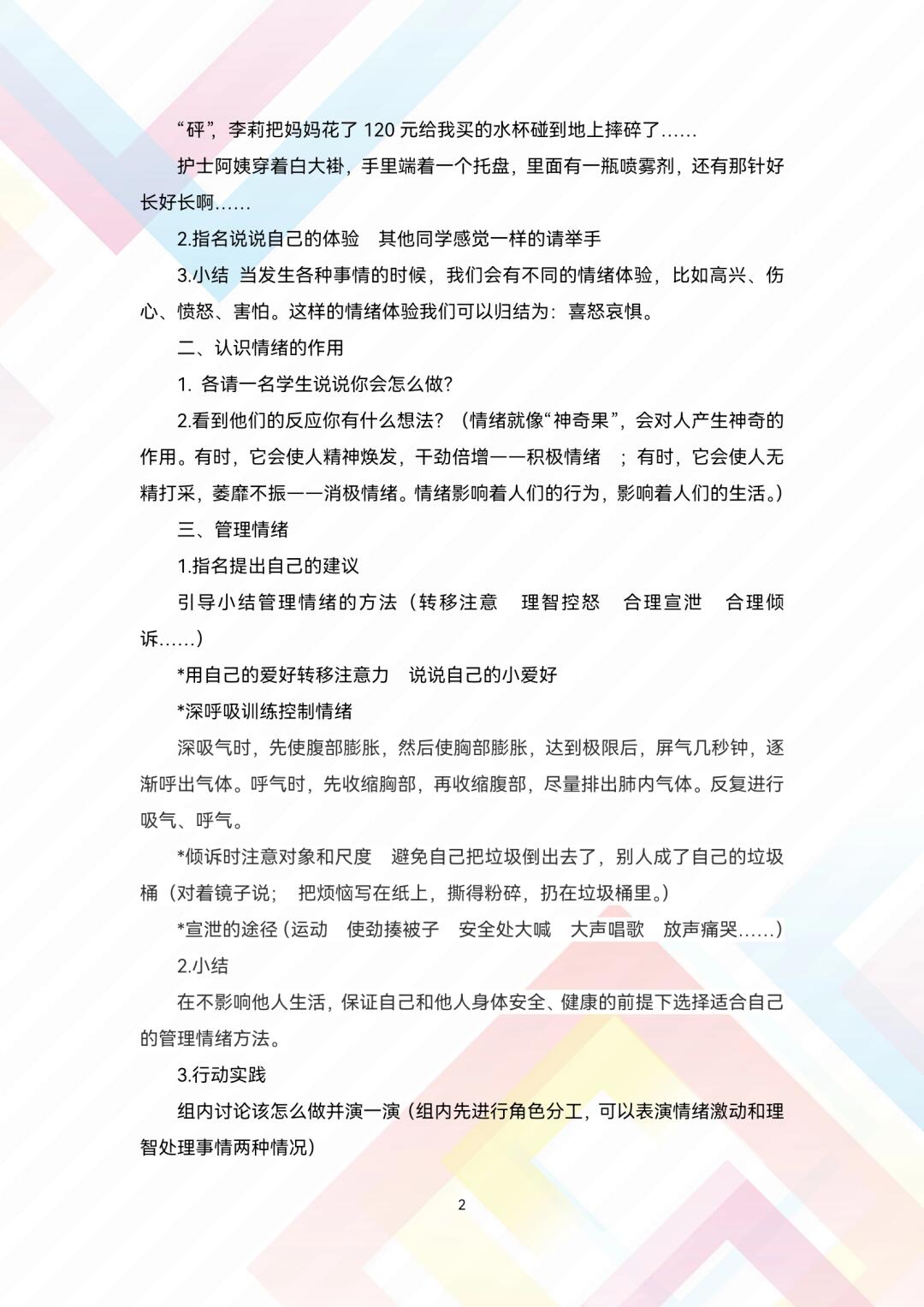 “砰”，李莉把妈妈花了 120 元给我买的水杯碰到地上摔碎了……

护士阿姨穿着白大褂，手里端着一个托盘，里面有一瓶喷雾剂，还有那针好长好长啊……

2.指名说说自己的体验　其他同学感觉一样的请举手

3.小结 当发生各种事情的时候，我们会有不同的情绪体验，比如高兴、伤心、愤怒、害怕。这样的情绪体验我们可以归结为：喜怒哀惧。

二、认识情绪的作用

1. 各请一名学生说说你会怎么做?

2.看到他们的反应你有什么想法？（情绪就像“神奇果”，会对人产生神奇的作用。有时，它会使人精神焕发，干劲倍增——积极情绪　；有时，它会使人无精打采，萎靡不振——消极情绪。情绪影响着人们的行为，影响着人们的生活。）

三、管理情绪

1.指名提出自己的建议

引导小结管理情绪的方法（转移注意　理智控怒　合理宣泄　合理倾诉……）

*用自己的爱好转移注意力　说说自己的小爱好

*深呼吸训练控制情绪

深吸气时，先使腹部膨胀，然后使胸部膨胀，达到极限后，屏气几秒钟，逐渐呼出气体。呼气时，先收缩胸部，再收缩腹部，尽量排出肺内气体。反复进行吸气、呼气。

*倾诉时注意对象和尺度　避免自己把垃圾倒出去了，别人成了自己的垃圾桶（对着镜子说；　把烦恼写在纸上，撕得粉碎，扔在垃圾桶里。）

*宣泄的途径（运动　使劲揍被子　安全处大喊　大声唱歌　放声痛哭……）

2.小结

在不影响他人生活，保证自己和他人身体安全、健康的前提下选择适合自己的管理情绪方法。

3.行动实践

组内讨论该怎么做并演一演（组内先进行角色分工，可以表演情绪激动和理智处理事情两种情况）

2